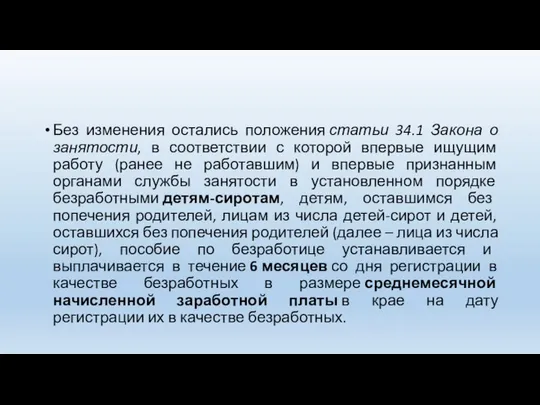 • Без изменения остались положения статьи 34.1 Закона о занятости, в соответствии с которой впервые ищущим работу (ранее не работавшим) и впервые признанным органами службы занятости в установленном порядке безработными детям-сиротам, детям, оставшимся без попечения родителей, лицам из числа детей-сирот и детей, оставшихся без попечения родителей (далее – лица из числа сирот), пособие по безработице устанавливается и выплачивается в течение 6 месяцев со дня регистрации в качестве безработных в размере среднемесячной начисленной заработной платы в крае на дату регистрации их в качестве безработных.